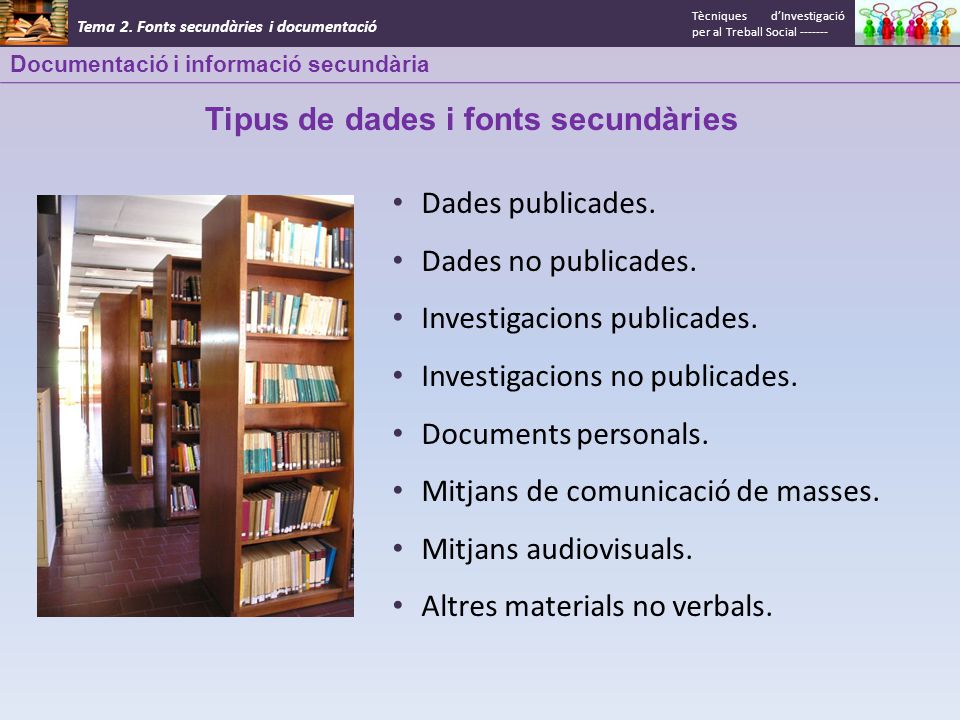 Tema 2. Fonts secundàries i documentació

Tècniques d'Investigació per al Treball Social -------

Documentació i informació secundària

Tipus de dades i fonts secundàries

• Dades publicades.
• Dades no publicades.
• Investigacions publicades.
• Investigacions no publicades.
• Documents personals.
• Mitjans de comunicació de masses.
• Mitjans audiovisuals.
• Altres materials no verbals.